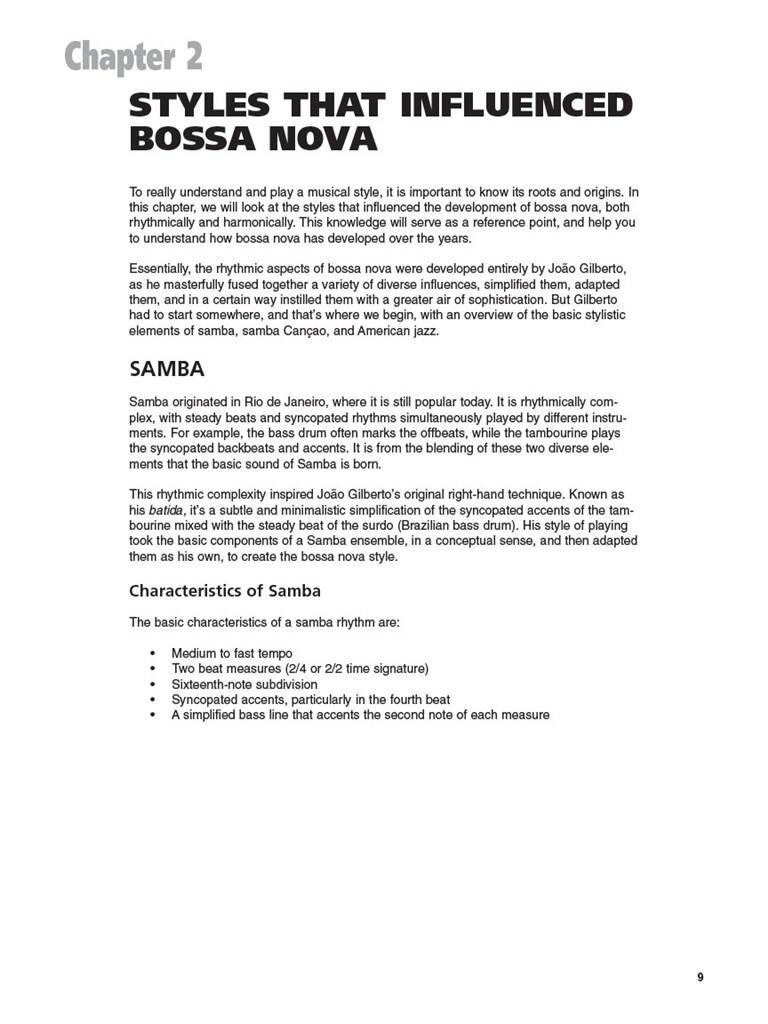 Chapter 2

STYLES THAT INFLUENCED BOSSA NOVA

To really understand and play a musical style, it is important to know its roots and origins. In this chapter, we will look at the styles that influenced the development of bossa nova, both rhythmically and harmonically. This knowledge will serve as a reference point, and help you to understand how bossa nova has developed over the years.

Essentially, the rhythmic aspects of bossa nova were developed entirely by João Gilberto, as he masterfully fused together a variety of diverse influences, simplified them, adapted them, and in a certain way instilled them with a greater air of sophistication. But Gilberto had to start somewhere, and that's where we begin, with an overview of the basic stylistic elements of samba, samba Cançao, and American jazz.

SAMBA

Samba originated in Rio de Janeiro, where it is still popular today. It is rhythmically complex, with steady beats and syncopated rhythms simultaneously played by different instruments. For example, the bass drum often marks the offbeats, while the tambourine plays the syncopated backbeats and accents. It is from the blending of these two diverse elements that the basic sound of Samba is born.

This rhythmic complexity inspired João Gilberto's original right-hand technique. Known as his batida, it's a subtle and minimalistic simplification of the syncopated accents of the tambourine mixed with the steady beat of the surdo (Brazilian bass drum). His style of playing took the basic components of a Samba ensemble, in a conceptual sense, and then adapted them as his own, to create the bossa nova style.

Characteristics of Samba

The basic characteristics of a samba rhythm are:

• Medium to fast tempo
• Two beat measures (2/4 or 2/2 time signature)
• Sixteenth-note subdivision
• Syncopated accents, particularly in the fourth beat
• A simplified bass line that accents the second note of each measure

9